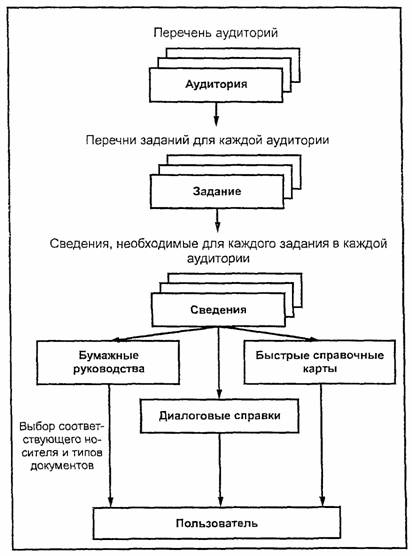 Перечень аудиторий

Аудитория

Перечни заданий для каждой аудитории

Задание

Сведения, необходимые для каждого задания в каждой аудитории

Сведения

Бумажные руководства

Быстрые справочные карты

Диалоговые справки

Выбор соответствующего носителя и типов документов

Пользователь